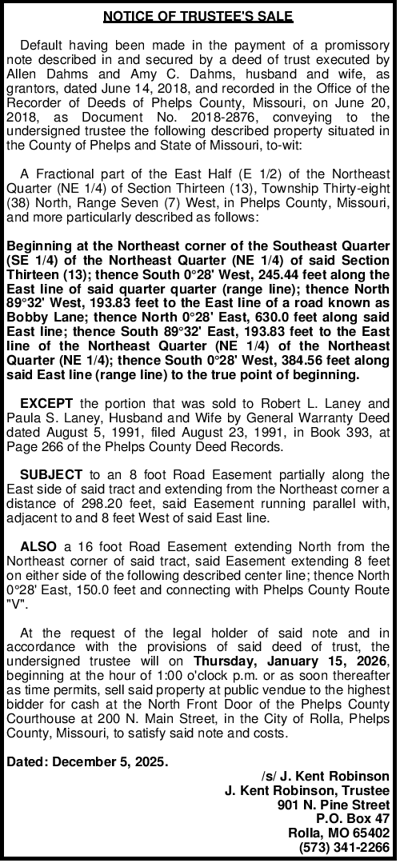 NOTICE OF TRUSTEE'S SALE

Default having been made in the payment of a promissory note described in and secured by a deed of trust executed by Allen Dahms and Amy C. Dahms, husband and wife, as grantors, dated June 14, 2018, and recorded in the Office of the Recorder of Deeds of Phelps County, Missouri, on June 20, 2018, as Document No. 2018-2876, conveying to the undersigned trustee the following described property situated in the County of Phelps and State of Missouri, to-wit:

A Fractional part of the East Half (E 1/2) of the Northeast Quarter (NE 1/4) of Section Thirteen (13), Township Thirty-eight (38) North, Range Seven (7) West, in Phelps County, Missouri, and more particularly described as follows:

Beginning at the Northeast corner of the Southeast Quarter (SE 1/4) of the Northeast Quarter (NE 1/4) of said Section Thirteen (13); thence South 0°28' West, 245.44 feet along the East line of said quarter quarter (range line); thence North 89°32' West, 193.83 feet to the East line of a road known as Bobby Lane; thence North 0°28' East, 630.0 feet along said East line; thence South 89°32' East, 193.83 feet to the East line of the Northeast Quarter (NE 1/4) of the Northeast Quarter (NE 1/4); thence South 0°28' West, 384.56 feet along said East line (range line) to the true point of beginning.

EXCEPT the portion that was sold to Robert L. Laney and Paula S. Laney, Husband and Wife by General Warranty Deed dated August 5, 1991, filed August 23, 1991, in Book 393, at Page 266 of the Phelps County Deed Records.

SUBJECT to an 8 foot Road Easement partially along the East side of said tract and extending from the Northeast corner a distance of 298.20 feet, said Easement running parallel with, adjacent to and 8 feet West of said East line.

ALSO a 16 foot Road Easement extending North from the Northeast corner of said tract, said Easement extending 8 feet on either side of the following described center line; thence North 0°28' East, 150.0 feet and connecting with Phelps County Route "V".

At the request of the legal holder of said note and in accordance with the provisions of said deed of trust, the undersigned trustee will on Thursday, January 15, 2026, beginning at the hour of 1:00 o'clock p.m. or as soon thereafter as time permits, sell said property at public vendue to the highest bidder for cash at the North Front Door of the Phelps County Courthouse at 200 N. Main Street, in the City of Rolla, Phelps County, Missouri, to satisfy said note and costs.

Dated: December 5, 2025.

/s/ J. Kent Robinson
J. Kent Robinson, Trustee
901 N. Pine Street
P.O. Box 47
Rolla, MO 65402
(573) 341-2266